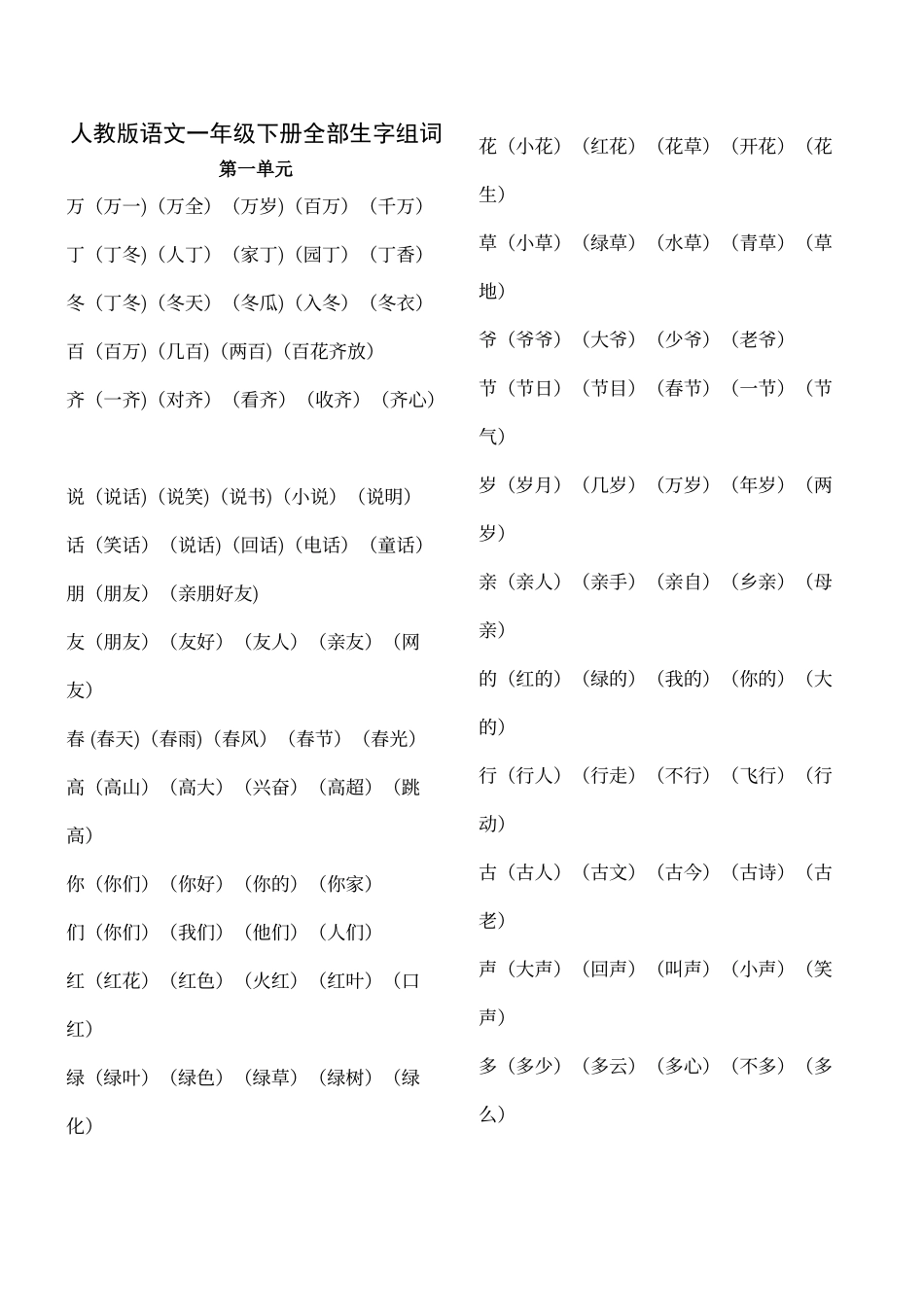 人教版语文一年级下册全部生字组词

第一单元

万（万一)（万全）（万岁)（百万）（千万）

丁（丁冬)（人丁）（家丁)（园丁）（丁香）

冬（丁冬)（冬天）（冬瓜)（入冬）（冬衣）

百（百万)（几百)（两百)（百花齐放）

齐（一齐)（对齐）（看齐）（收齐）（齐心）

说（说话)（说笑)（说书)（小说）（说明）

话（笑话）（说话)（回话)（电话）（童话）

朋（朋友）（亲朋好友)

友（朋友）（友好）（友人）（亲友）（网友）

春 (春天)（春雨)（春风）（春节）（春光）

高（高山）（高大）（兴奋）（高超）（跳高）

你（你们）（你好）（你的）（你家）

们（你们）（我们）（他们）（人们）

红（红花）（红色）（火红）（红叶）（口红）

绿（绿叶）（绿色）（绿草）（绿树）（绿化）

花（小花）（红花）（花草）（开花）（花生）

草（小草）（绿草）（水草）（青草）（草地）

爷（爷爷）（大爷）（少爷）（老爷）

节（节日）（节目）（春节）（一节）（节气）

岁（岁月）（几岁）（万岁）（年岁）（两岁）

亲（亲人）（亲手）（亲自）（乡亲）（母亲）

的（红的）（绿的）（我的）（你的）（大的）

行（行人）（行走）（不行）（飞行）（行动）

古（古人）（古文）（古今）（古诗）（古老）

声（大声）（回声）（叫声）（小声）（笑声）

多（多少）（多云）（多心）（不多）（多么）